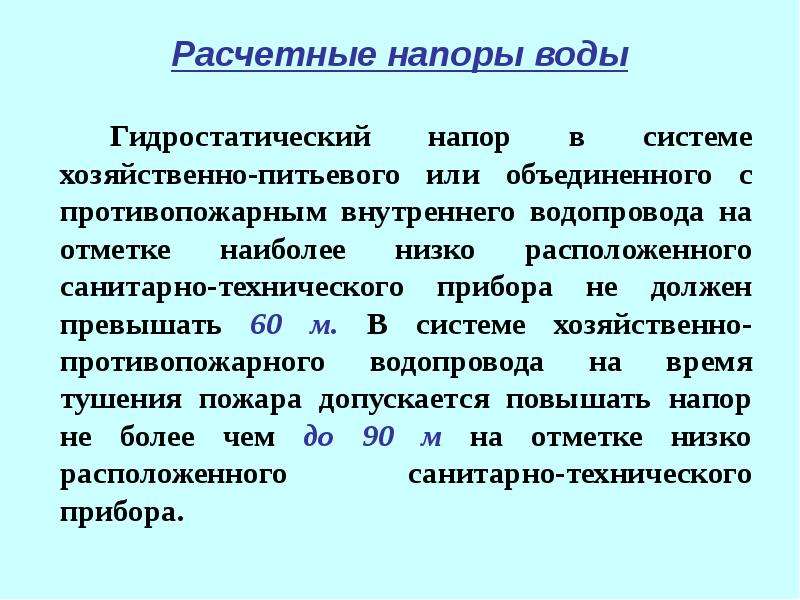 Расчетные напоры воды

Гидростатический напор в системе хозяйственно-питьевого или объединенного с противопожарным внутреннего водопровода на отметке наиболее низко расположенного санитарно-технического прибора не должен превышать 60 м. В системе хозяйственно-противопожарного водопровода на время тушения пожара допускается повышать напор не более чем до 90 м на отметке низко расположенного санитарно-технического прибора.